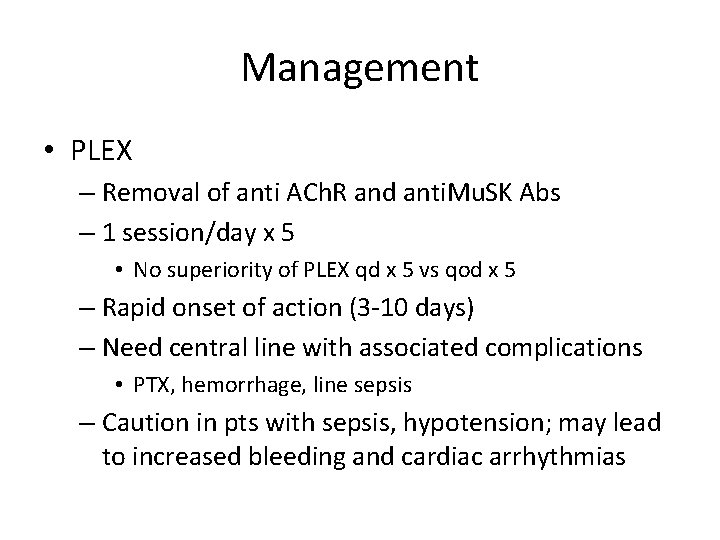 Management

• PLEX
– Removal of anti AChR and antiMuSK Abs
– 1 session/day x 5
• No superiority of PLEX qd x 5 vs qod x 5
– Rapid onset of action (3-10 days)
– Need central line with associated complications
• PTX, hemorrhage, line sepsis
– Caution in pts with sepsis, hypotension; may lead to increased bleeding and cardiac arrhythmias